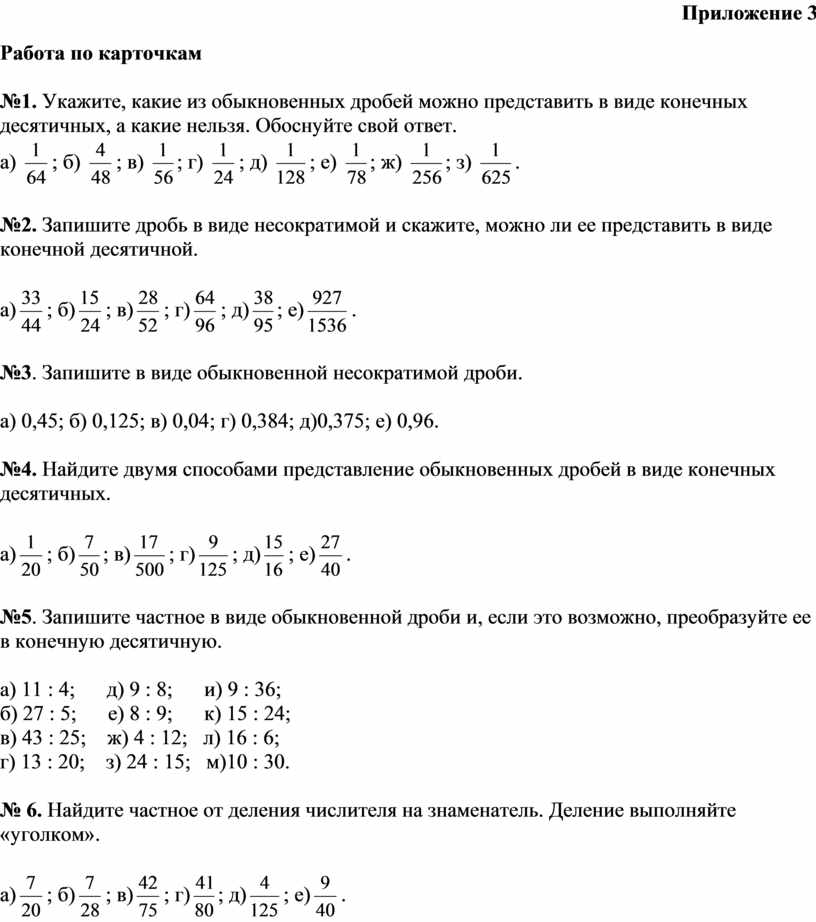 Приложение 3

Работа по карточкам

№1. Укажите, какие из обыкновенных дробей можно представить в виде конечных десятичных, а какие нельзя. Обоснуйте свой ответ.
а) $\frac{1}{64}$; б) $\frac{4}{48}$; в) $\frac{1}{56}$; г) $\frac{1}{24}$; д) $\frac{1}{128}$; е) $\frac{1}{78}$; ж) $\frac{1}{256}$; з) $\frac{1}{625}$.

№2. Запишите дробь в виде несократимой и скажите, можно ли ее представить в виде конечной десятичной.

а) $\frac{33}{44}$; б) $\frac{15}{24}$; в) $\frac{28}{52}$; г) $\frac{64}{96}$; д) $\frac{38}{95}$; е) $\frac{927}{1536}$.

№3. Запишите в виде обыкновенной несократимой дроби.

а) 0,45; б) 0,125; в) 0,04; г) 0,384; д)0,375; е) 0,96.

№4. Найдите двумя способами представление обыкновенных дробей в виде конечных десятичных.

а) $\frac{1}{20}$; б) $\frac{7}{50}$; в) $\frac{17}{500}$; г) $\frac{9}{125}$; д) $\frac{15}{16}$; е) $\frac{27}{40}$.

№5. Запишите частное в виде обыкновенной дроби и, если это возможно, преобразуйте ее в конечную десятичную.

а) 11 : 4; д) 9 : 8; и) 9 : 36;
б) 27 : 5; е) 8 : 9; к) 15 : 24;
в) 43 : 25; ж) 4 : 12; л) 16 : 6;
г) 13 : 20; з) 24 : 15; м)10 : 30.

№ 6. Найдите частное от деления числителя на знаменатель. Деление выполняйте «уголком».

а) $\frac{7}{20}$; б) $\frac{7}{28}$; в) $\frac{42}{75}$; г) $\frac{41}{80}$; д) $\frac{4}{125}$; е) $\frac{9}{40}$.